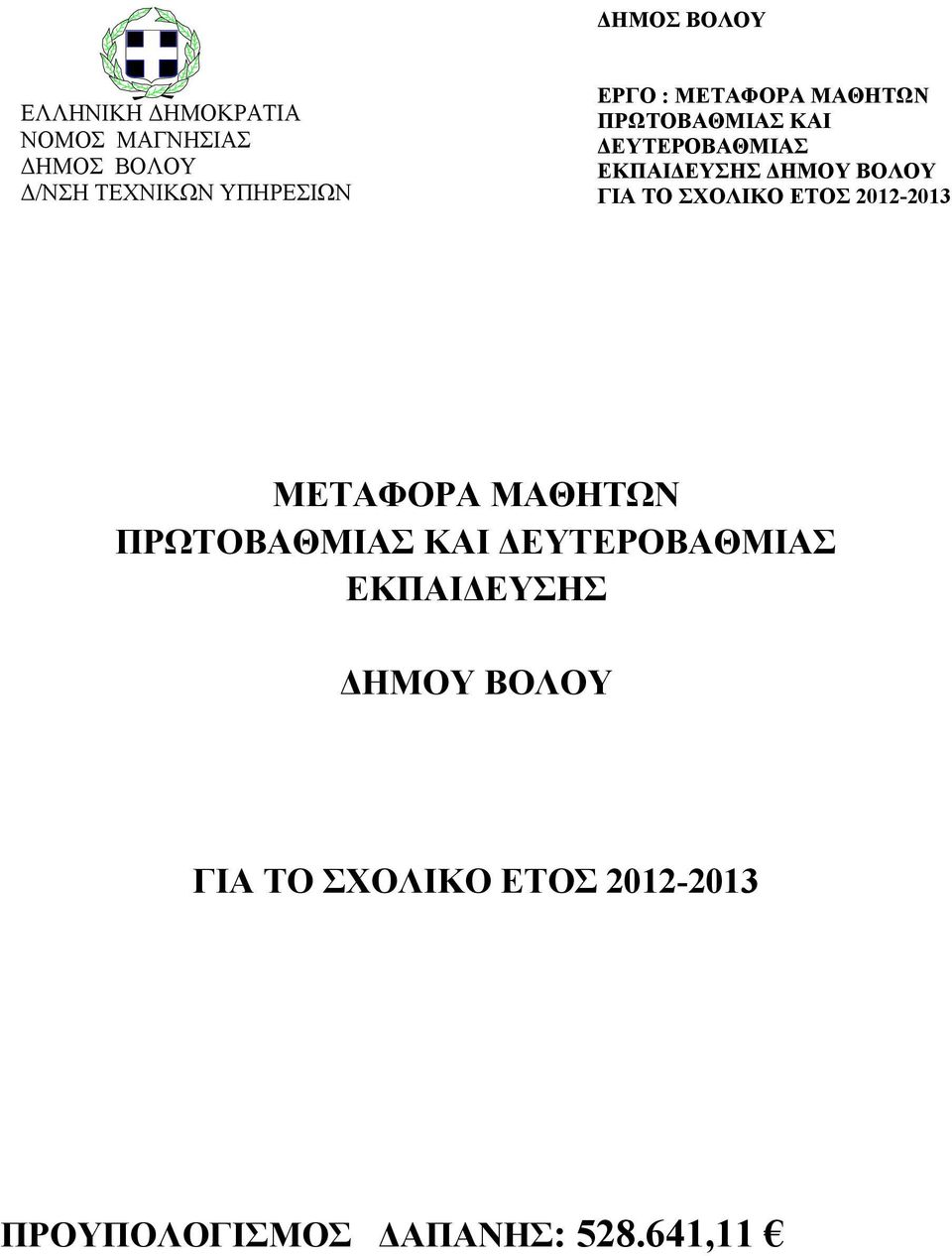 ΕΛΛΗΝΙΚΗ ΔΗΜΟΚΡΑΤΙΑ
ΝΟΜΟΣ ΜΑΓΝΗΣΙΑΣ
ΔΗΜΟΣ ΒΟΛΟΥ
Δ/ΝΣΗ ΤΕΧΝΙΚΩΝ ΥΠΗΡΕΣΙΩΝ

ΔΗΜΟΣ ΒΟΛΟΥ

ΕΡΓΟ : ΜΕΤΑΦΟΡΑ ΜΑΘΗΤΩΝ ΠΡΩΤΟΒΑΘΜΙΑΣ ΚΑΙ ΔΕΥΤΕΡΟΒΑΘΜΙΑΣ ΕΚΠΑΙΔΕΥΣΗΣ ΔΗΜΟΥ ΒΟΛΟΥ ΓΙΑ ΤΟ ΣΧΟΛΙΚΟ ΕΤΟΣ 2012-2013

ΜΕΤΑΦΟΡΑ ΜΑΘΗΤΩΝ
ΠΡΩΤΟΒΑΘΜΙΑΣ ΚΑΙ ΔΕΥΤΕΡΟΒΑΘΜΙΑΣ
ΕΚΠΑΙΔΕΥΣΗΣ

ΔΗΜΟΥ ΒΟΛΟΥ

ΓΙΑ ΤΟ ΣΧΟΛΙΚΟ ΕΤΟΣ 2012-2013

ΠΡΟΥΠΟΛΟΓΙΣΜΟΣ ΔΑΠΑΝΗΣ: 528.641,11 €